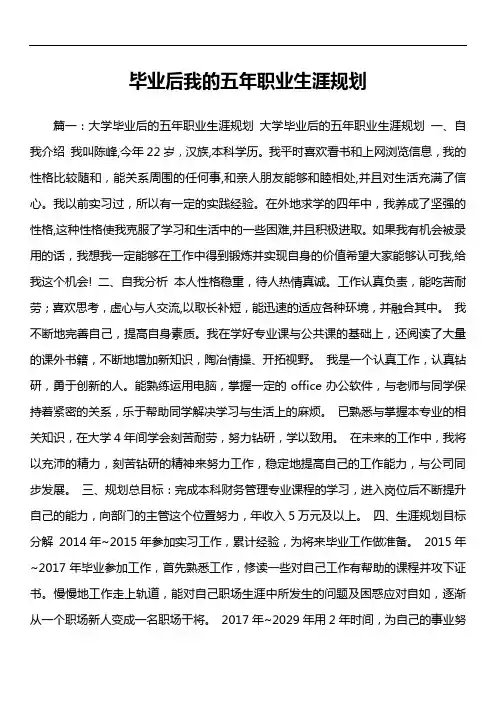 毕业后我的五年职业生涯规划

篇一：大学毕业后的五年职业生涯规划 大学毕业后的五年职业生涯规划 一、自我介绍 我叫陈峰,今年 22 岁，汉族,本科学历。我平时喜欢看书和上网浏览信息，我的性格比较随和，能关系周围的任何事,和亲人朋友能够和睦相处,并且对生活充满了信心。我以前实习过，所以有一定的实践经验。在外地求学的四年中，我养成了坚强的性格,这种性格使我克服了学习和生活中的一些困难,并且积极进取。如果我有机会被录用的话，我想我一定能够在工作中得到锻炼并实现自身的价值希望大家能够认可我,给我这个机会! 二、自我分析 本人性格稳重，待人热情真诚。工作认真负责，能吃苦耐劳；喜欢思考，虚心与人交流,以取长补短，能迅速的适应各种环境，并融合其中。 我不断地完善自己，提高自身素质。我在学好专业课与公共课的基础上，还阅读了大量的课外书籍，不断地增加新知识，陶冶情操、开拓视野。 我是一个认真工作，认真钻研，勇于创新的人。能熟练运用电脑，掌握一定的 office 办公软件，与老师与同学保持着紧密的关系，乐于帮助同学解决学习与生活上的麻烦。 已熟悉与掌握本专业的相关知识，在大学 4 年间学会刻苦耐劳，努力钻研，学以致用。 在未来的工作中，我将以充沛的精力，刻苦钻研的精神来努力工作，稳定地提高自己的工作能力，与公司同步发展。 三、规划总目标：完成本科财务管理专业课程的学习，进入岗位后不断提升自己的能力，向部门的主管这个位置努力，年收入 5 万元及以上。 四、生涯规划目标分解 2014 年~2015 年参加实习工作，累计经验，为将来毕业工作做准备。 2015 年~2017 年毕业参加工作，首先熟悉工作，修读一些对自己工作有帮助的课程并攻下证书。慢慢地工作走上轨道，能对自己职场生涯中所发生的问题及困惑应对自如，逐渐从一个职场新人变成一名职场干将。 2017 年~2029 年用 2 年时间，为自己的事业努